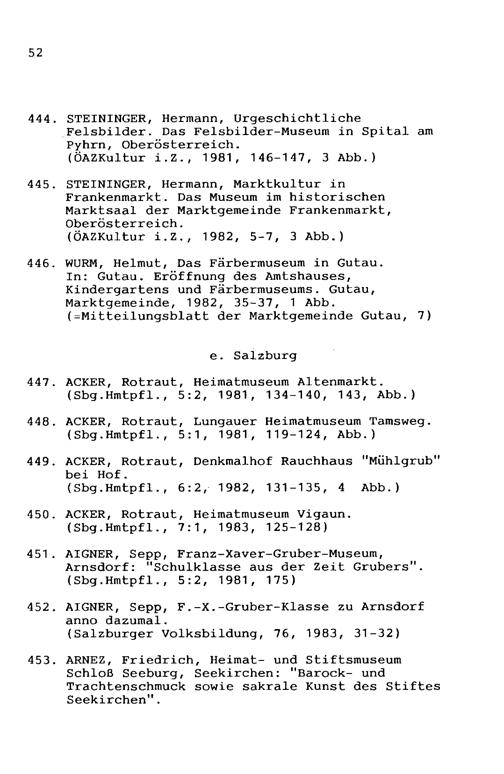 52

444. STEININGER, Hermann, Urgeschichtliche Felsbilder. Das Felsbilder-Museum in Spital am Pyhrn, Oberösterreich.
(ÖAZKultur i.Z., 1981, 146-147, 3 Abb.)

445. STEININGER, Hermann, Marktkultur in Frankenmarkt. Das Museum im historischen Marktsaal der Marktgemeinde Frankenmarkt, Oberösterreich.
(ÖAZKultur i.Z., 1982, 5-7, 3 Abb.)

446. WURM, Helmut, Das Färbermuseum in Gutau. In: Gutau. Eröffnung des Amtshauses, Kindergartens und Färbermuseums. Gutau, Marktgemeinde, 1982, 35-37, 1 Abb.
(=Mitteilungsblatt der Marktgemeinde Gutau, 7)

e. Salzburg

447. ACKER, Rotraut, Heimatmuseum Altenmarkt.
(Sbg.Hmtpfl., 5:2, 1981, 134-140, 143, Abb.)

448. ACKER, Rotraut, Lungauer Heimatmuseum Tamsweg.
(Sbg.Hmtpfl., 5:1, 1981, 119-124, Abb.)

449. ACKER, Rotraut, Denkmalhof Rauchhaus "Mühlgrub" bei Hof.
(Sbg.Hmtpfl., 6:2, 1982, 131-135, 4 Abb.)

450. ACKER, Rotraut, Heimatmuseum Vigaun.
(Sbg.Hmtpfl., 7:1, 1983, 125-128)

451. AIGNER, Sepp, Franz-Xaver-Gruber-Museum, Arnsdorf: "Schulklasse aus der Zeit Grubers".
(Sbg.Hmtpfl., 5:2, 1981, 175)

452. AIGNER, Sepp, F.-X.-Gruber-Klasse zu Arnsdorf anno dazumal.
(Salzburger Volksbildung, 76, 1983, 31-32)

453. ARNEZ, Friedrich, Heimat- und Stiftsmuseum Schloß Seeburg, Seekirchen: "Barock- und Trachtenschmuck sowie sakrale Kunst des Stiftes Seekirchen".